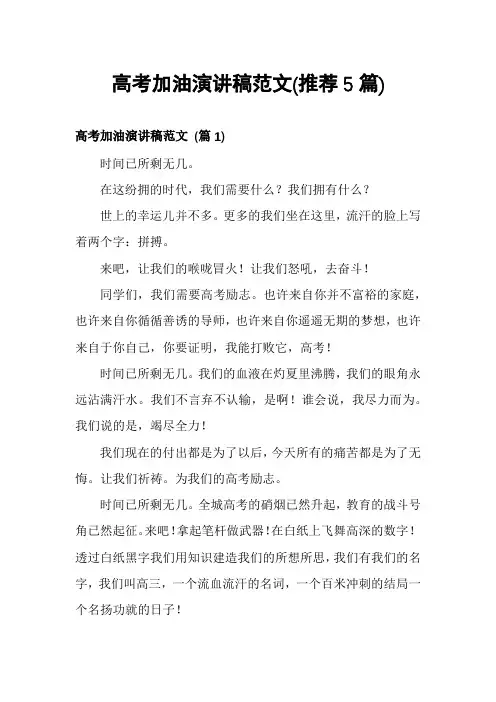 高考加油演讲稿范文(推荐 5 篇)

高考加油演讲稿范文 (篇 1)

时间已所剩无几。

在这纷拥的时代，我们需要什么？我们拥有什么？

世上的幸运儿并不多。更多的我们坐在这里，流汗的脸上写着两个字：拼搏。

来吧，让我们的喉咙冒火！让我们怒吼，去奋斗！

同学们，我们需要高考励志。也许来自你并不富裕的家庭，也许来自你循循善诱的导师，也许来自你遥遥无期的梦想，也许来自于你自己，你要证明，我能打败它，高考！

时间已所剩无几。我们的血液在灼夏里沸腾，我们的眼角永远沾满汗水。我们不言弃不认输，是啊！谁会说，我尽力而为。我们说的是，竭尽全力！

我们现在的付出都是为了以后，今天所有的痛苦都是为了无悔。让我们祈祷。为我们的高考励志。

时间已所剩无几。全城高考的硝烟已然升起，教育的战斗号角已然起征。来吧！拿起笔杆做武器！在白纸上飞舞高深的数字！透过白纸黑字我们用知识建造我们的所想所思，我们有我们的名字，我们叫高三，一个流血流汗的名词，一个百米冲刺的结局一个名扬功就的日子！